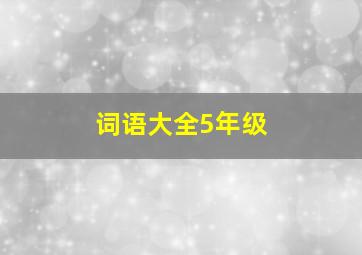 词语大全5年级